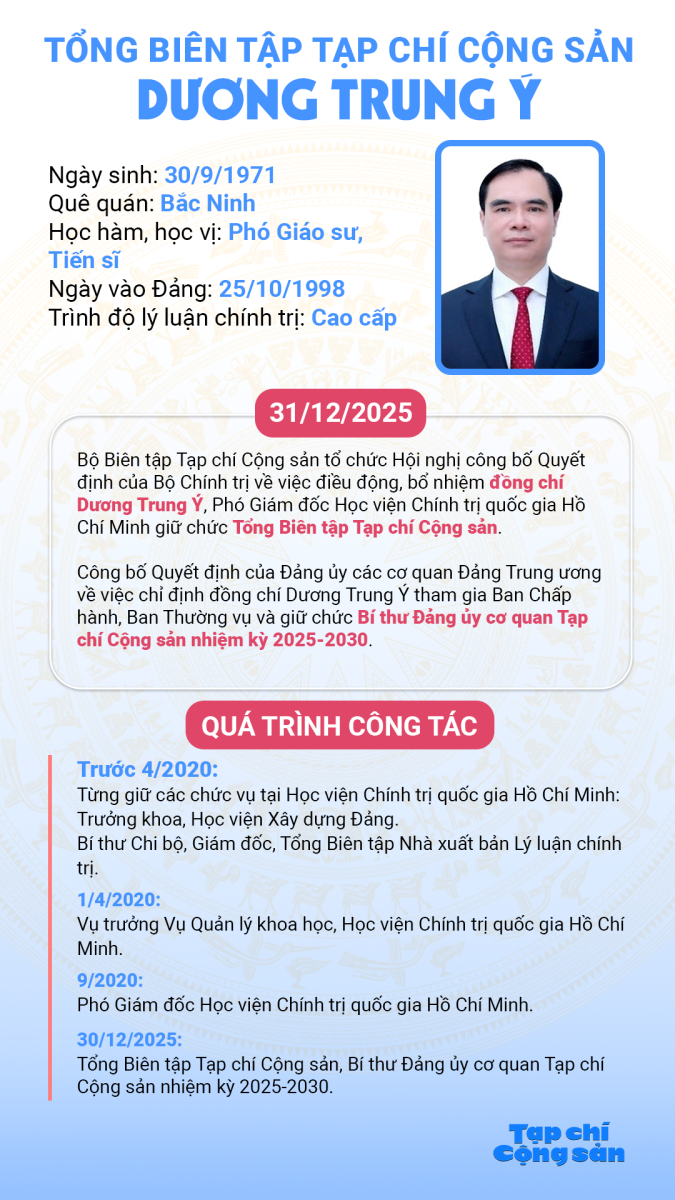 TỔNG BIÊN TẬP TẠP CHÍ CỘNG SẢN
DƯƠNG TRUNG Ý

Ngày sinh: 30/9/1971
Quê quán: Bắc Ninh
Học hàm, học vị: Phó Giáo sư, Tiến sĩ
Ngày vào Đảng: 25/10/1998
Trình độ lý luận chính trị: Cao cấp

31/12/2025

Bộ Biên tập Tạp chí Cộng sản tổ chức Hội nghị công bố Quyết định của Bộ Chính trị về việc điều động, bổ nhiệm đồng chí Dương Trung Ý, Phó Giám đốc Học viện Chính trị quốc gia Hồ Chí Minh giữ chức Tổng Biên tập Tạp chí Cộng sản.

Công bố Quyết định của Đảng ủy các cơ quan Đảng Trung ương về việc chỉ định đồng chí Dương Trung Ý tham gia Ban Chấp hành, Ban Thường vụ và giữ chức Bí thư Đảng ủy cơ quan Tạp chí Cộng sản nhiệm kỳ 2025-2030.

QUÁ TRÌNH CÔNG TÁC

Trước 4/2020:
Từng giữ các chức vụ tại Học viện Chính trị quốc gia Hồ Chí Minh: Trưởng khoa, Học viện Xây dựng Đảng.
Bí thư Chi bộ, Giám đốc, Tổng Biên tập Nhà xuất bản Lý luận chính trị.

1/4/2020:
Vụ trưởng Vụ Quản lý khoa học, Học viện Chính trị quốc gia Hồ Chí Minh.

9/2020:
Phó Giám đốc Học viện Chính trị quốc gia Hồ Chí Minh.

30/12/2025:
Tổng Biên tập Tạp chí Cộng sản, Bí thư Đảng ủy cơ quan Tạp chí Cộng sản nhiệm kỳ 2025-2030.

Tạp chí Cộng sản